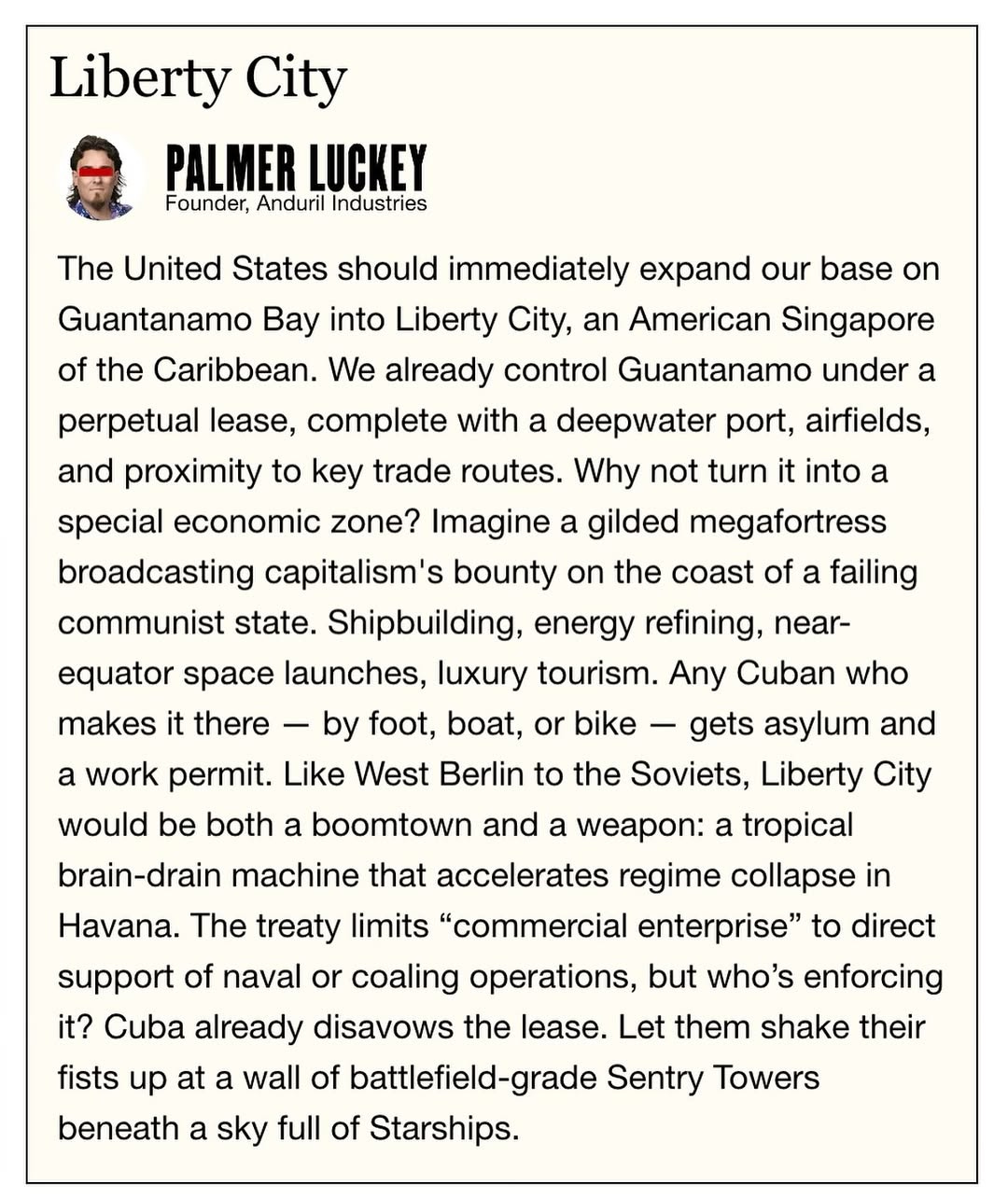 Liberty City

PALMER LUCKEY
Founder, Anduril Industries

The United States should immediately expand our base on Guantanamo Bay into Liberty City, an American Singapore of the Caribbean. We already control Guantanamo under a perpetual lease, complete with a deepwater port, airfields, and proximity to key trade routes. Why not turn it into a special economic zone? Imagine a gilded megafortress broadcasting capitalism's bounty on the coast of a failing communist state. Shipbuilding, energy refining, near-equator space launches, luxury tourism. Any Cuban who makes it there — by foot, boat, or bike — gets asylum and a work permit. Like West Berlin to the Soviets, Liberty City would be both a boomtown and a weapon: a tropical brain-drain machine that accelerates regime collapse in Havana. The treaty limits “commercial enterprise” to direct support of naval or coaling operations, but who’s enforcing it? Cuba already disavows the lease. Let them shake their fists up at a wall of battlefield-grade Sentry Towers beneath a sky full of Starships.